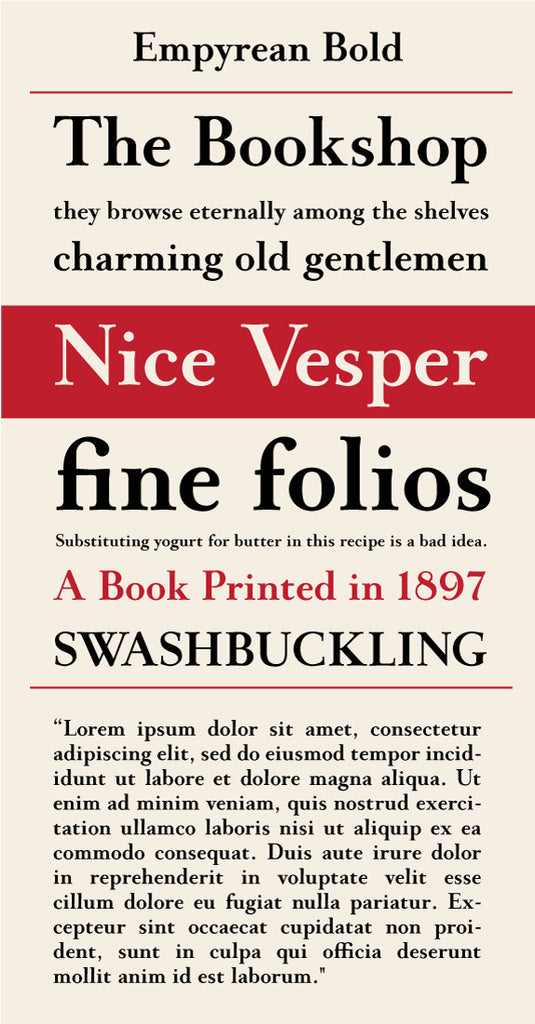 Empyrean Bold

The Bookshop

they browse eternally among the shelves

charming old gentlemen

Nice Vesper

fine folios

Substituting yogurt for butter in this recipe is a bad idea.

A Book Printed in 1897

SWASHBUCKLING

“Lorem ipsum dolor sit amet, consectetur adipiscing elit, sed do eiusmod tempor incididunt ut labore et dolore magna aliqua. Ut enim ad minim veniam, quis nostrud exercitation ullamco laboris nisi ut aliquip ex ea commodo consequat. Duis aute irure dolor in reprehenderit in voluptate velit esse cillum dolore eu fugiat nulla pariatur. Excepteur sint occaecat cupidatat non proident, sunt in culpa qui officia deserunt mollit anim id est laborum."